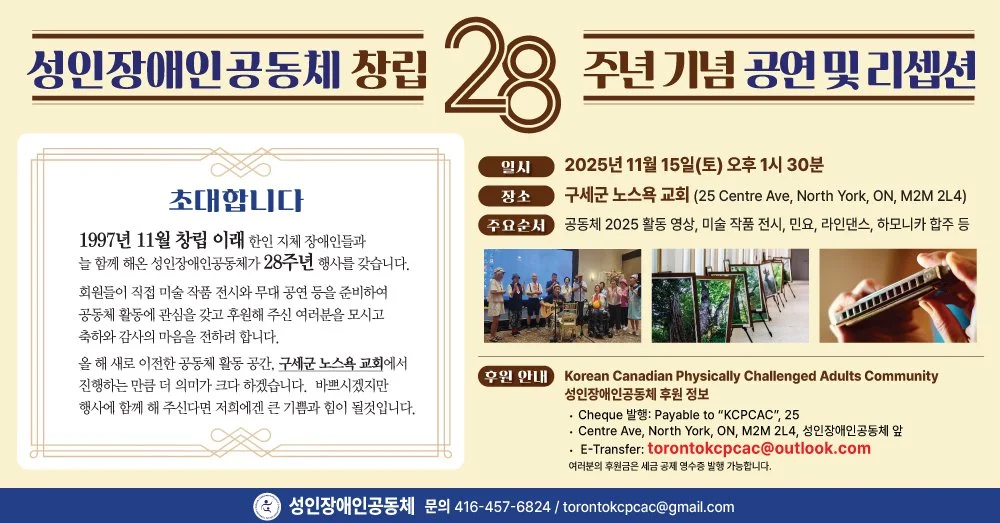 성인장애인공동체 창립 28 주년 기념 공연 및 리셉션

초대합니다

1997년 11월 창립 이래 한인 지체 장애인들과 늘 함께 해온 성인장애인공동체가 28주년 행사를 갖습니다.

회원들이 직접 미술 작품 전시와 무대 공연 등을 준비하여 공동체 활동에 관심을 갖고 후원해 주신 여러분을 모시고 축하와 감사의 마음을 전하려 합니다.

올 해 새로 이전한 공동체 활동 공간, 구세군 노스욕 교회에서 진행하는 만큼 더 의미가 크다 하겠습니다. 바쁘시겠지만 행사에 함께 해 주신다면 저희에겐 큰 기쁨과 힘이 될것입니다.

일시 2025년 11월 15일(토) 오후 1시 30분

장소 구세군 노스욕 교회 (25 Centre Ave, North York, ON, M2M 2L4)

주요순서 공동체 2025 활동 영상, 미술 작품 전시, 민요, 라인댄스, 하모니카 합주 등

후원 안내 Korean Canadian Physically Challenged Adults Community
성인장애인공동체 후원 정보
• Cheque 발행: Payable to "KCPCAC", 25
• Centre Ave, North York, ON, M2M 2L4, 성인장애인공동체 앞
• E-Transfer: torontokcpcac@outlook.com
여러분의 후원금은 세금 공제 영수증 발행 가능합니다.

성인장애인공동체 문의 416-457-6824 / torontokcpcac@gmail.com